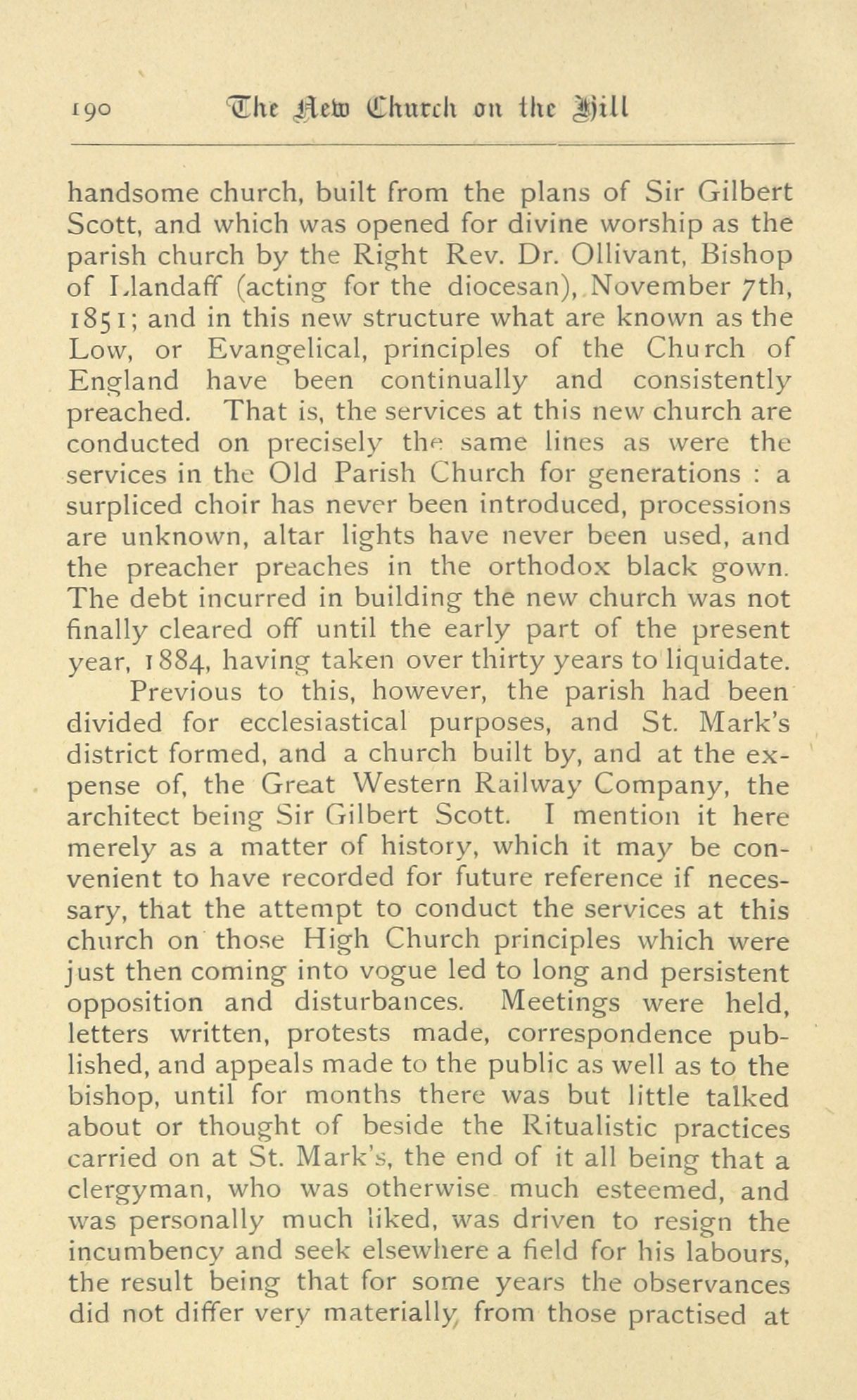 190 The New Church on the Hill

handsome church, built from the plans of Sir Gilbert Scott, and which was opened for divine worship as the parish church by the Right Rev. Dr. Ollivant, Bishop of Llandaff (acting for the diocesan), November 7th, 1851; and in this new structure what are known as the Low, or Evangelical, principles of the Church of England have been continually and consistently preached. That is, the services at this new church are conducted on precisely the same lines as were the services in the Old Parish Church for generations : a surpliced choir has never been introduced, processions are unknown, altar lights have never been used, and the preacher preaches in the orthodox black gown. The debt incurred in building the new church was not finally cleared off until the early part of the present year, 1884, having taken over thirty years to liquidate.

Previous to this, however, the parish had been divided for ecclesiastical purposes, and St. Mark's district formed, and a church built by, and at the expense of, the Great Western Railway Company, the architect being Sir Gilbert Scott. I mention it here merely as a matter of history, which it may be convenient to have recorded for future reference if necessary, that the attempt to conduct the services at this church on those High Church principles which were just then coming into vogue led to long and persistent opposition and disturbances. Meetings were held, letters written, protests made, correspondence published, and appeals made to the public as well as to the bishop, until for months there was but little talked about or thought of beside the Ritualistic practices carried on at St. Mark's, the end of it all being that a clergyman, who was otherwise much esteemed, and was personally much liked, was driven to resign the incumbency and seek elsewhere a field for his labours, the result being that for some years the observances did not differ very materially from those practised at